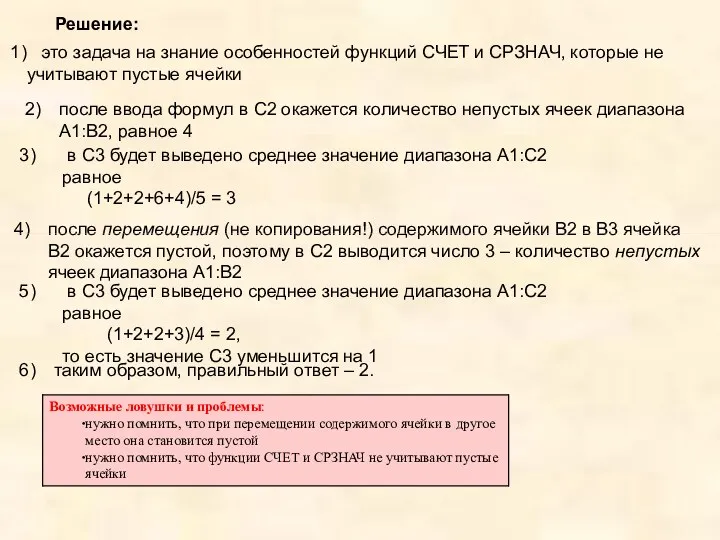 Решение:

1) это задача на знание особенностей функций СЧЕТ и СРЗНАЧ, которые не учитывают пустые ячейки

2) после ввода формул в C2 окажется количество непустых ячеек диапазона A1:B2, равное 4

3) в C3 будет выведено среднее значение диапазона A1:C2 равное
(1+2+2+6+4)/5 = 3

4) после перемещения (не копирования!) содержимого ячейки B2 в B3 ячейка B2 окажется пустой, поэтому в C2 выводится число 3 – количество непустых ячеек диапазона A1:B2

5) в C3 будет выведено среднее значение диапазона A1:C2 равное
(1+2+2+3)/4 = 2,
то есть значение C3 уменьшится на 1

6) таким образом, правильный ответ – 2.

Возможные ловушки и проблемы:
•нужно помнить, что при перемещении содержимого ячейки в другое место она становится пустой
•нужно помнить, что функции СЧЕТ и СРЗНАЧ не учитывают пустые ячейки